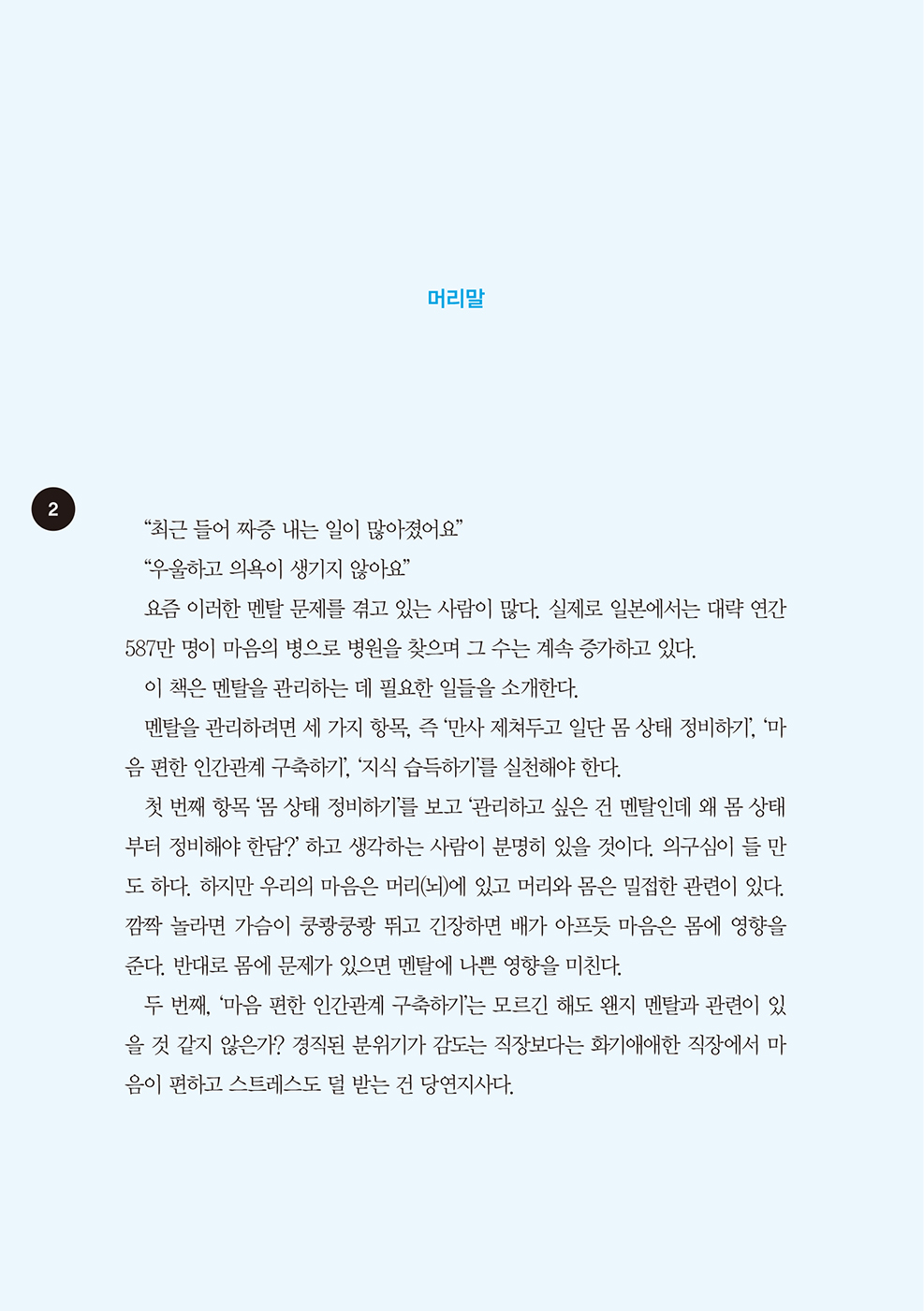 머리말

2

“최근 들어 짜증 내는 일이 많아졌어요”

“우울하고 의욕이 생기지 않아요”

요즘 이러한 멘탈 문제를 겪고 있는 사람이 많다. 실제로 일본에서는 대략 연간 587만 명이 마음의 병으로 병원을 찾으며 그 수는 계속 증가하고 있다.

이 책은 멘탈을 관리하는 데 필요한 일들을 소개한다.

멘탈을 관리하려면 세 가지 항목, 즉 ‘만사 제쳐두고 일단 몸 상태 정비하기’, ‘마음 편한 인간관계 구축하기’, ‘지식 습득하기’를 실천해야 한다.

첫 번째 항목 ‘몸 상태 정비하기’를 보고 ‘관리하고 싶은 건 멘탈인데 왜 몸 상태부터 정비해야 한담?’ 하고 생각하는 사람이 분명히 있을 것이다. 의구심이 들 만도 하다. 하지만 우리의 마음은 머리(뇌)에 있고 머리와 몸은 밀접한 관련이 있다. 깜짝 놀라면 가슴이 쿵쾅쿵쾅 뛰고 긴장하면 배가 아프듯 마음은 몸에 영향을 준다. 반대로 몸에 문제가 있으면 멘탈에 나쁜 영향을 미친다.

두 번째, ‘마음 편한 인간관계 구축하기’는 모르긴 해도 왠지 멘탈과 관련이 있을 것 같지 않은가? 경직된 분위기가 감도는 직장보다는 화기애애한 직장에서 마음이 편하고 스트레스도 덜 받는 건 당연지사다.